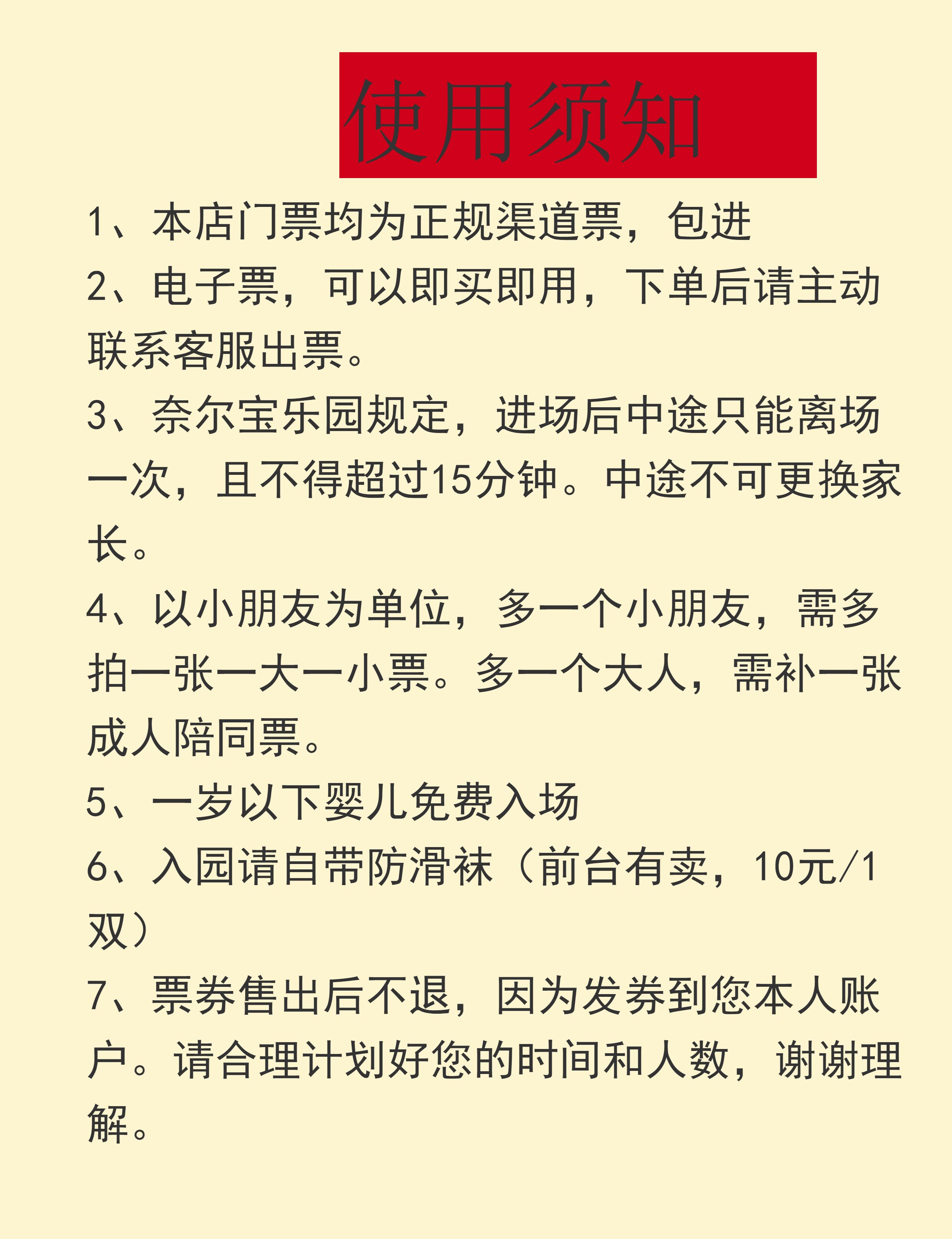 使用须知

1、本店门票均为正规渠道票，包进

2、电子票，可以即买即用，下单后请主动联系客服出票。

3、奈尔宝乐园规定，进场后中途只能离场一次，且不得超过15分钟。中途不可更换家长。

4、以小朋友为单位，多一个小朋友，需多拍一张一大一小票。多一个大人，需补一张成人陪同票。

5、一岁以下婴儿免费入场

6、入园请自带防滑袜（前台有卖，10元/1双）

7、票券售出后不退，因为发券到您本人账户。请合理计划好您的时间和人数，谢谢理解。